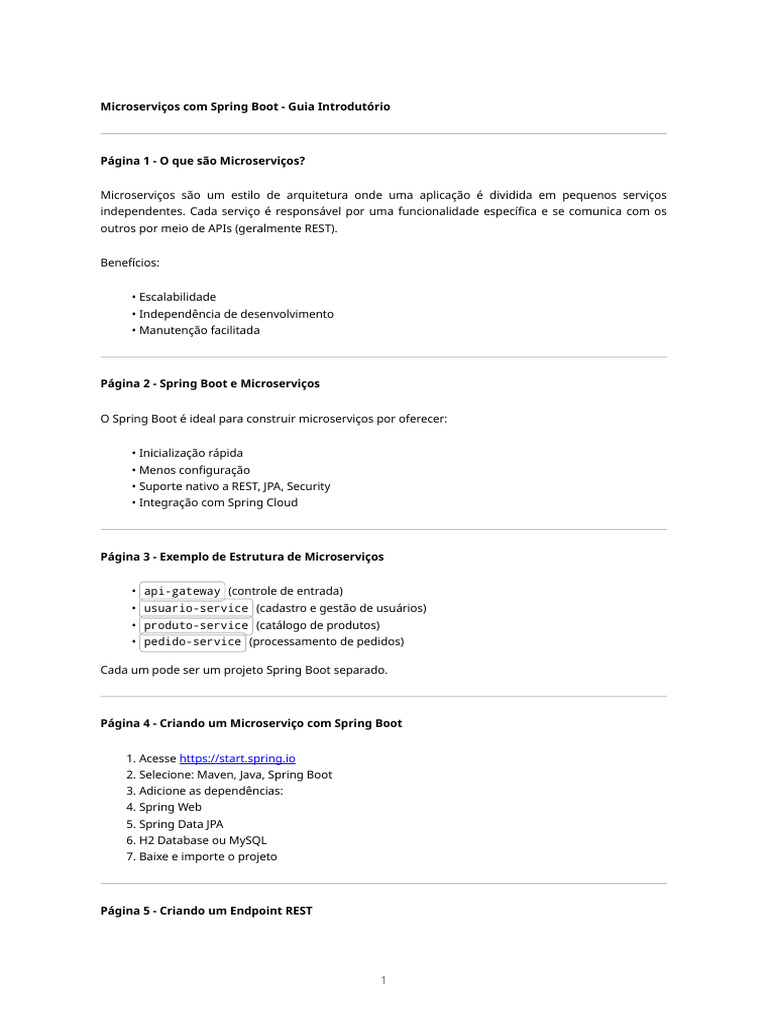 Microserviços com Spring Boot - Guia Introdutório

Página 1 - O que são Microserviços?

Microserviços são um estilo de arquitetura onde uma aplicação é dividida em pequenos serviços independentes. Cada serviço é responsável por uma funcionalidade específica e se comunica com os outros por meio de APIs (geralmente REST).

Benefícios:

• Escalabilidade
• Independência de desenvolvimento
• Manutenção facilitada

Página 2 - Spring Boot e Microserviços

O Spring Boot é ideal para construir microserviços por oferecer:

• Inicialização rápida
• Menos configuração
• Suporte nativo a REST, JPA, Security
• Integração com Spring Cloud

Página 3 - Exemplo de Estrutura de Microserviços

• api-gateway (controle de entrada)
• usuario-service (cadastro e gestão de usuários)
• produto-service (catálogo de produtos)
• pedido-service (processamento de pedidos)

Cada um pode ser um projeto Spring Boot separado.

Página 4 - Criando um Microserviço com Spring Boot

1. Acesse https://start.spring.io
2. Selecione: Maven, Java, Spring Boot
3. Adicione as dependências:
4. Spring Web
5. Spring Data JPA
6. H2 Database ou MySQL
7. Baixe e importe o projeto

Página 5 - Criando um Endpoint REST

1